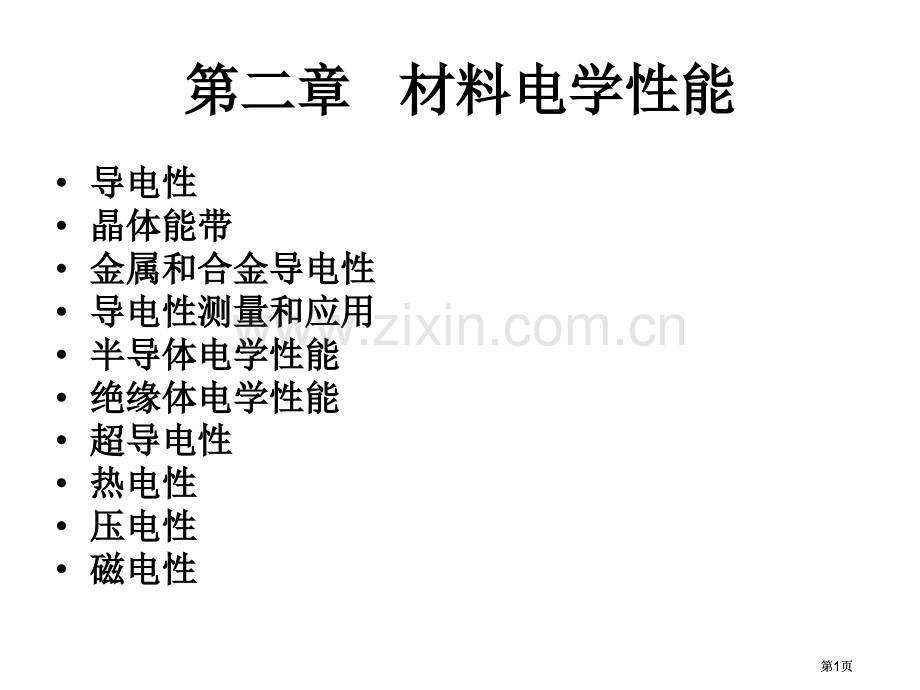 第二章　材料电学性能

• 导电性
• 晶体能带
• 金属和合金导电性
• 导电性测量和应用
• 半导体电学性能
• 绝缘体电学性能
• 超导电性
• 热电性
• 压电性
• 磁电性

www.zixin.com.cn

第1页